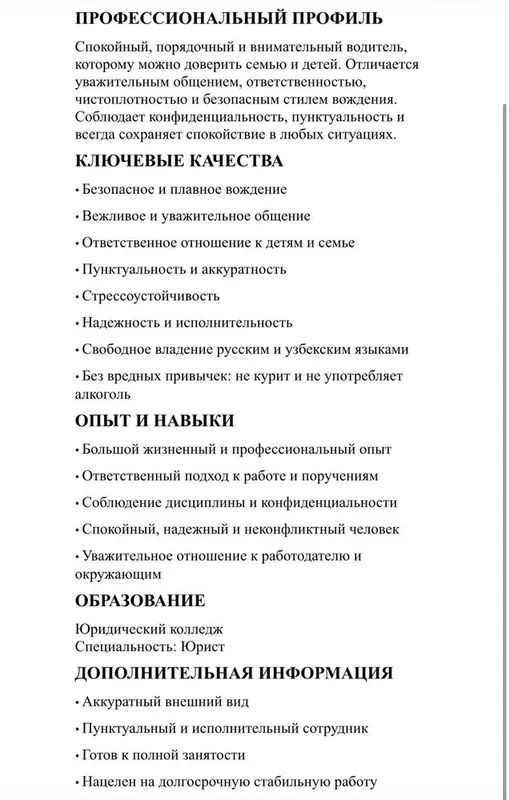 ПРОФЕССИОНАЛЬНЫЙ ПРОФИЛЬ

Спокойный, порядочный и внимательный водитель, которому можно доверить семью и детей. Отличается уважительным общением, ответственностью, чистоплотностью и безопасным стилем вождения. Соблюдает конфиденциальность, пунктуальность и всегда сохраняет спокойствие в любых ситуациях.

КЛЮЧЕВЫЕ КАЧЕСТВА

• Безопасное и плавное вождение

• Вежливое и уважительное общение

• Ответственное отношение к детям и семье

• Пунктуальность и аккуратность

• Стрессоустойчивость

• Надежность и исполнительность

• Свободное владение русским и узбекским языками

• Без вредных привычек: не курит и не употребляет алкоголь

ОПЫТ И НАВЫКИ

• Большой жизненный и профессиональный опыт

• Ответственный подход к работе и поручениям

• Соблюдение дисциплины и конфиденциальности

• Спокойный, надежный и неконфликтный человек

• Уважительное отношение к работодателю и окружающим

ОБРАЗОВАНИЕ

Юридический колледж
Специальность: Юрист

ДОПОЛНИТЕЛЬНАЯ ИНФОРМАЦИЯ

• Аккуратный внешний вид

• Пунктуальный и исполнительный сотрудник

• Готов к полной занятости

• Нацелен на долгосрочную стабильную работу